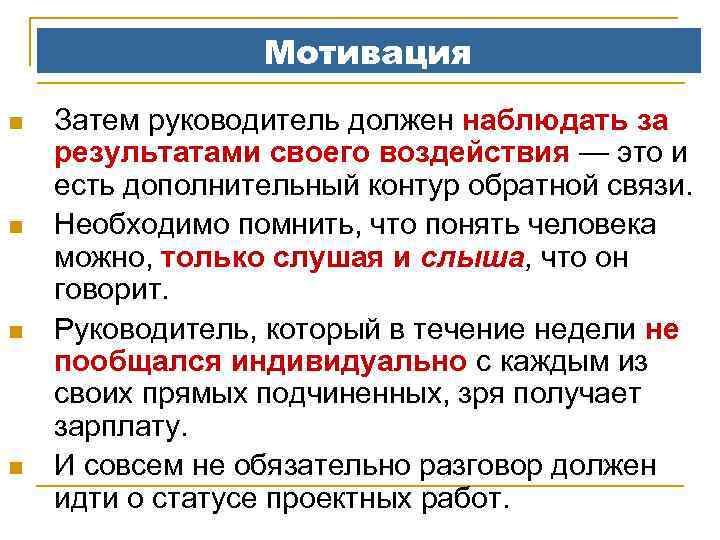 Мотивация

Затем руководитель должен наблюдать за результатами своего воздействия — это и есть дополнительный контур обратной связи.

Необходимо помнить, что понять человека можно, только слушая и слыша, что он говорит.

Руководитель, который в течение недели не пообщался индивидуально с каждым из своих прямых подчиненных, зря получает зарплату.

И совсем не обязательно разговор должен идти о статусе проектных работ.